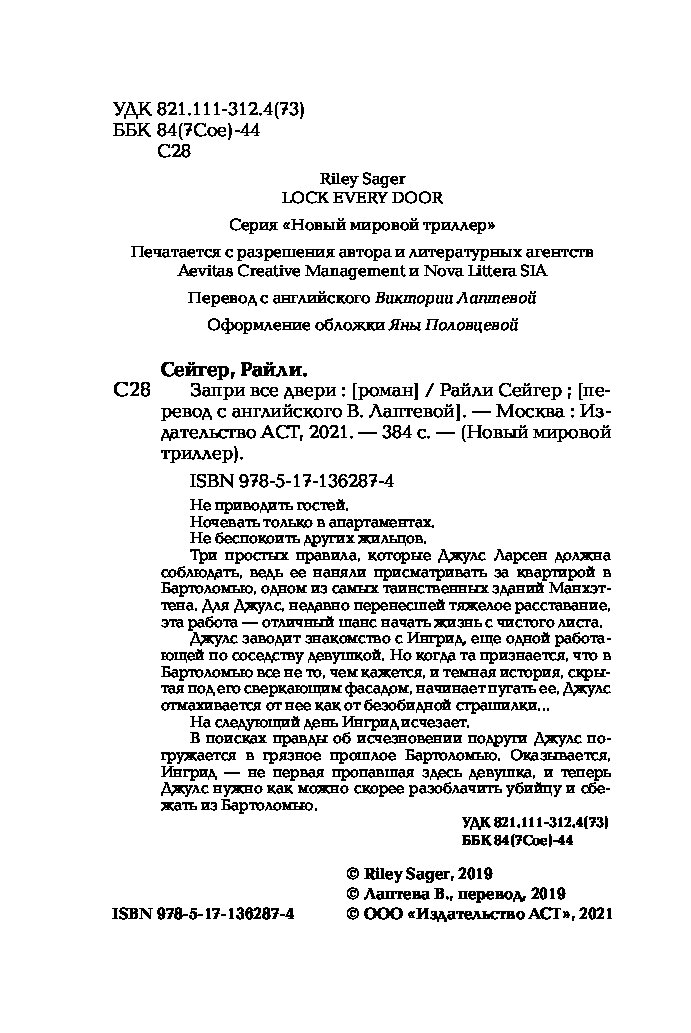 УДК 821.111-312.4(73)
ББК 84(7Сое)-44
С28

Riley Sager
LOCK EVERY DOOR

Серия «Новый мировой триллер»

Печатается с разрешения автора и литературных агентств Aevitas Creative Management и Nova Littera SIA

Перевод с английского Виктории Лаптевой

Оформление обложки Яны Половцевой

Сейгер, Райли.
С28 Запри все двери : [роман] / Райли Сейгер ; [перевод с английского В. Лаптевой]. — Москва : Издательство АСТ, 2021. — 384 с. — (Новый мировой триллер).

ISBN 978-5-17-136287-4

Не приводить гостей.
Ночевать только в апартаментах.
Не беспокоить других жильцов.
Три простых правила, которые Джулс Ларсен должна соблюдать, ведь ее наняли присматривать за квартирой в Бартоломью, одном из самых таинственных зданий Манхэттена. Для Джулс, недавно перенесшей тяжелое расставание, эта работа — отличный шанс начать жизнь с чистого листа.
Джулс заводит знакомство с Ингрид, еще одной работающей по соседству девушкой. Но когда та признается, что в Бартоломью все не то, чем кажется, и темная история, скрытая под его сверкающим фасадом, начинает пугать ее, Джулс отмахивается от нее как от безобидной страшилки...
На следующий день Ингрид исчезает.
В поисках правды об исчезновении подруги Джулс погружается в грязное прошлое Бартоломью. Оказывается, Ингрид — не первая пропавшая здесь девушка, и теперь Джулс нужно как можно скорее разоблачить убийцу и сбежать из Бартоломью.

УДК 821.111-312.4(73)
ББК 84(7Сое)-44

© Riley Sager, 2019
© Лаптева В., перевод, 2019
ISBN 978-5-17-136287-4 © ООО «Издательство АСТ», 2021